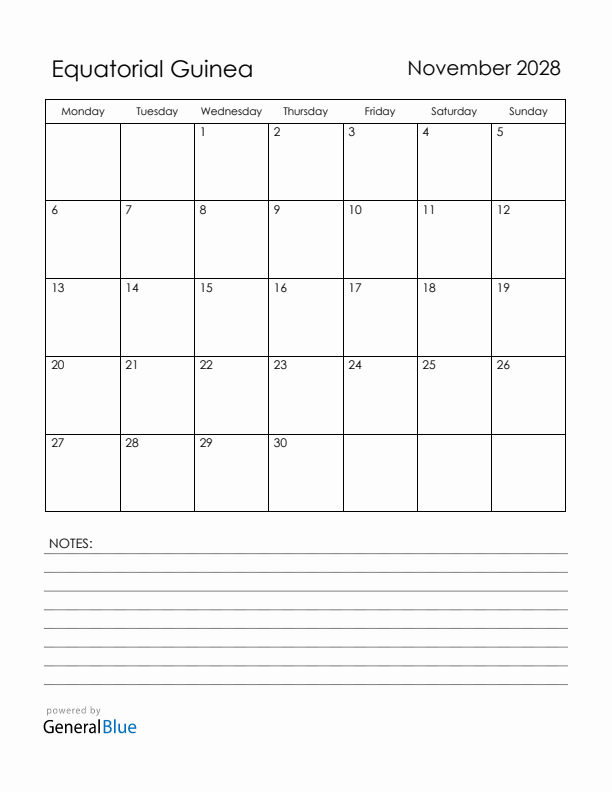 Equatorial Guinea

November 2028

| Monday | Tuesday | Wednesday | Thursday | Friday | Saturday | Sunday |
|---|---|---|---|---|---|---|
| | | 1 | 2 | 3 | 4 | 5 |
| 6 | 7 | 8 | 9 | 10 | 11 | 12 |
| 13 | 14 | 15 | 16 | 17 | 18 | 19 |
| 20 | 21 | 22 | 23 | 24 | 25 | 26 |
| 27 | 28 | 29 | 30 | | | |

NOTES:

powered by
GeneralBlue